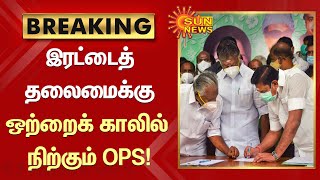 BREAKING

இரட்டைத் தலைமைக்கு ஒற்றைக் காலில் நிற்கும் OPS!

SUN NEWS